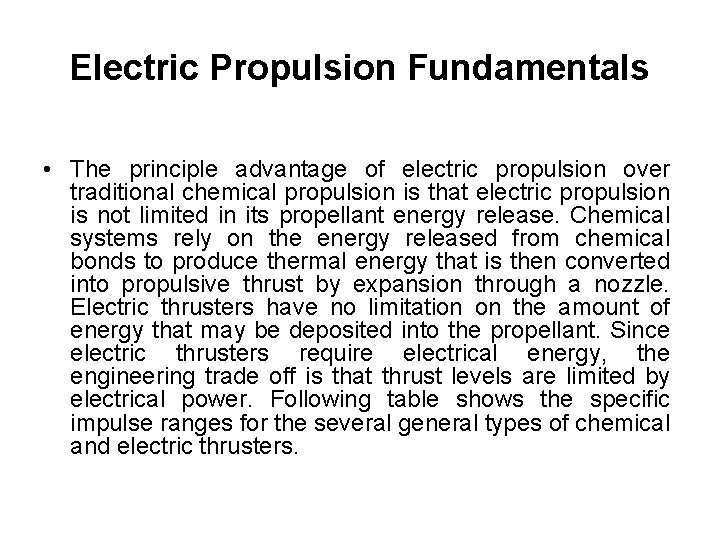 Electric Propulsion Fundamentals

• The principle advantage of electric propulsion over traditional chemical propulsion is that electric propulsion is not limited in its propellant energy release. Chemical systems rely on the energy released from chemical bonds to produce thermal energy that is then converted into propulsive thrust by expansion through a nozzle. Electric thrusters have no limitation on the amount of energy that may be deposited into the propellant. Since electric thrusters require electrical energy, the engineering trade off is that thrust levels are limited by electrical power. Following table shows the specific impulse ranges for the several general types of chemical and electric thrusters.